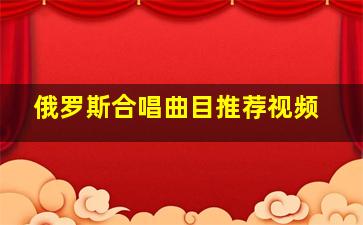 俄罗斯合唱曲目推荐视频